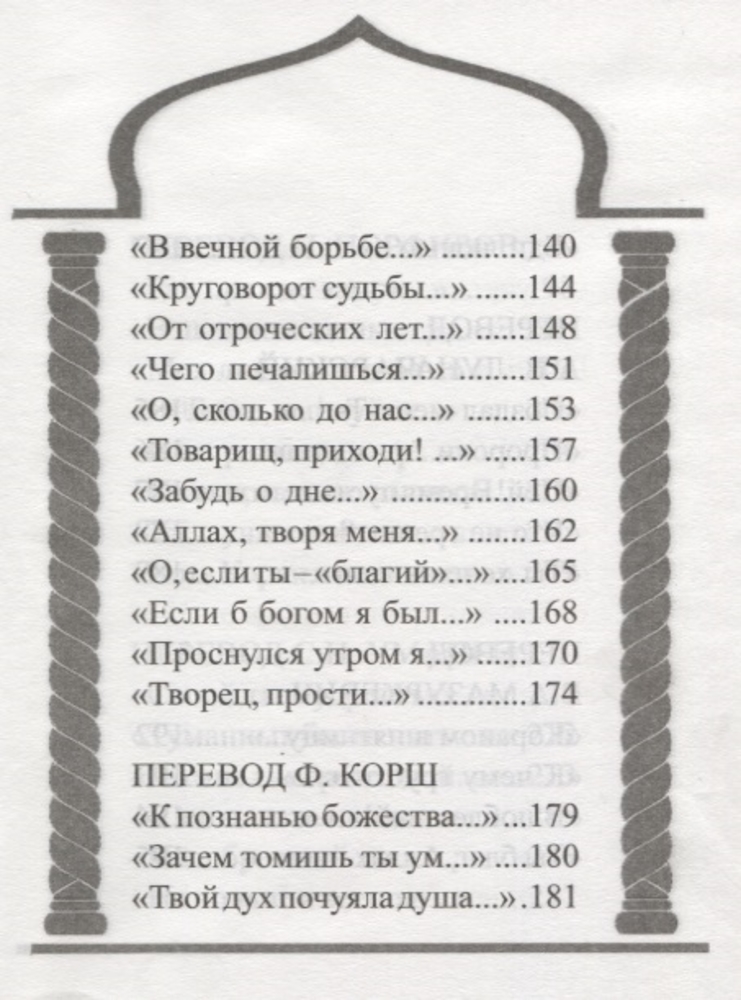 «В вечной борьбе...» 140
«Круговорот судьбы...» 144
«От отроческих лет...» 148
«Чего печалишься...» 151
«О, сколько до нас...» 153
«Товарищ, приходи! ...» 157
«Забудь о дне...» 160
«Аллах, творя меня...» 162
«О, если ты – «благий»...» 165
«Если б богом я был...» 168
«Проснулся утром я...» 170
«Творец, прости...» 174

ПЕРЕВОД Ф. КОРШ
«К познанью божества...» 179
«Зачем томишь ты ум...» 180
«Твой дух почуяла душа...» 181